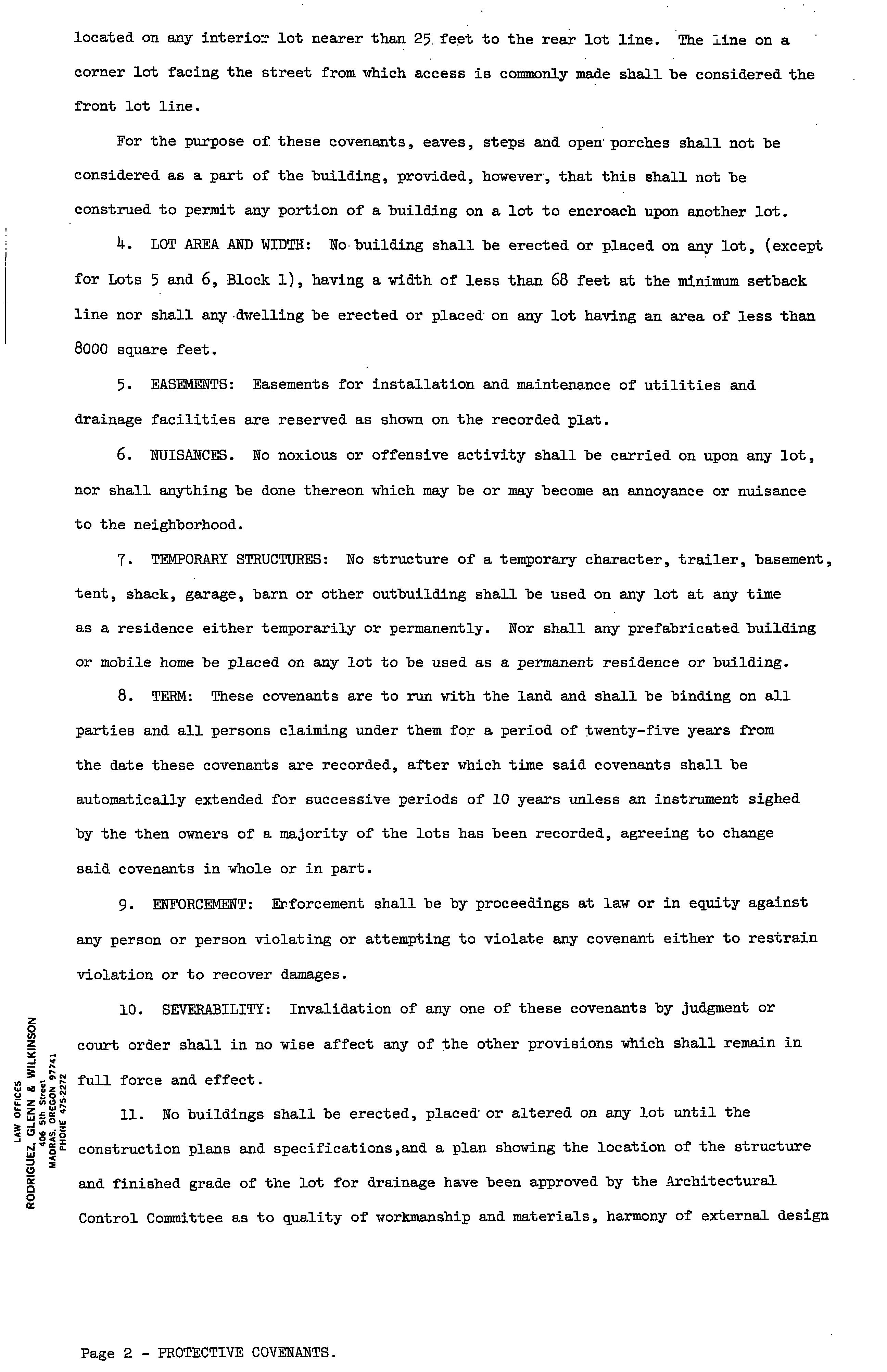 located on any interior lot nearer than 25 feet to the rear lot line. The line on a corner lot facing the street from which access is commonly made shall be considered the front lot line.

For the purpose of these covenants, eaves, steps and open porches shall not be considered as a part of the building, provided, however, that this shall not be construed to permit any portion of a building on a lot to encroach upon another lot.

4. LOT AREA AND WIDTH: No building shall be erected or placed on any lot, (except for Lots 5 and 6, Block 1), having a width of less than 68 feet at the minimum setback line nor shall any dwelling be erected or placed on any lot having an area of less than 8000 square feet.

5. EASEMENTS: Easements for installation and maintenance of utilities and drainage facilities are reserved as shown on the recorded plat.

6. NUISANCES. No noxious or offensive activity shall be carried on upon any lot, nor shall anything be done thereon which may be or may become an annoyance or nuisance to the neighborhood.

7. TEMPORARY STRUCTURES: No structure of a temporary character, trailer, basement, tent, shack, garage, barn or other outbuilding shall be used on any lot at any time as a residence either temporarily or permanently. Nor shall any prefabricated building or mobile home be placed on any lot to be used as a permanent residence or building.

8. TERM: These covenants are to run with the land and shall be binding on all parties and all persons claiming under them for a period of twenty-five years from the date these covenants are recorded, after which time said covenants shall be automatically extended for successive periods of 10 years unless an instrument sighed by the then owners of a majority of the lots has been recorded, agreeing to change said covenants in whole or in part.

9. ENFORCEMENT: Enforcement shall be by proceedings at law or in equity against any person or person violating or attempting to violate any covenant either to restrain violation or to recover damages.

10. SEVERABILITY: Invalidation of any one of these covenants by judgment or court order shall in no wise affect any of the other provisions which shall remain in full force and effect.

11. No buildings shall be erected, placed or altered on any lot until the construction plans and specifications,and a plan showing the location of the structure and finished grade of the lot for drainage have been approved by the Architectural Control Committee as to quality of workmanship and materials, harmony of external design

LAW OFFICES
RODRIGUEZ, GLENN & WILKINSON
406 5th Street
MADRAS, OREGON 97741
PHONE 475-2272

Page 2 - PROTECTIVE COVENANTS.